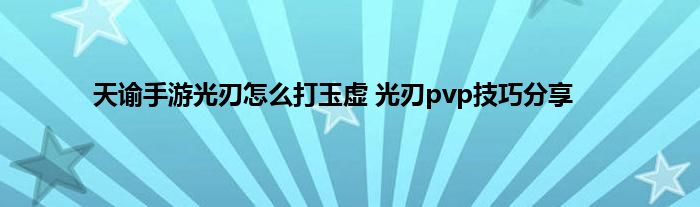 天谕手游光刃怎么打玉虚 光刃pvp技巧分享